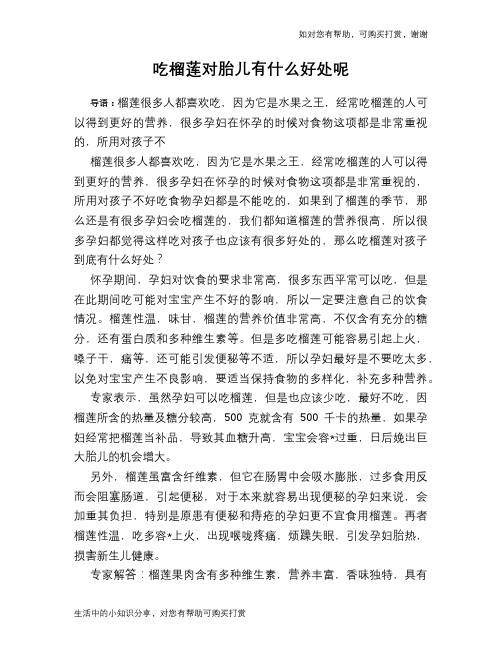 如对您有帮助，可购买打赏，谢谢

吃榴莲对胎儿有什么好处呢

导语：榴莲很多人都喜欢吃，因为它是水果之王，经常吃榴莲的人可以得到更好的营养，很多孕妇在怀孕的时候对食物这项都是非常重视的，所用对孩子不

榴莲很多人都喜欢吃，因为它是水果之王，经常吃榴莲的人可以得到更好的营养，很多孕妇在怀孕的时候对食物这项都是非常重视的，所用对孩子不好吃食物孕妇都是不能吃的，如果到了榴莲的季节，那么还是有很多孕妇会吃榴莲的，我们都知道榴莲的营养很高，所以很多孕妇都觉得这样吃对孩子也应该有很多好处的，那么吃榴莲对孩子到底有什么好处？

怀孕期间，孕妇对饮食的要求非常高，很多东西平常可以吃，但是在此期间吃可能对宝宝产生不好的影响，所以一定要注意自己的饮食情况。榴莲性温，味甘，榴莲的营养价值非常高，不仅含有充分的糖分，还有蛋白质和多种维生素等。但是多吃榴莲可能容易引起上火，嗓子干，痛等，还可能引发便秘等不适，所以孕妇最好是不要吃太多，以免对宝宝产生不良影响，要适当保持食物的多样化，补充多种营养。

专家表示，虽然孕妇可以吃榴莲，但是也应该少吃，最好不吃，因榴莲所含的热量及糖分较高，500 克就含有 500 千卡的热量，如果孕妇经常把榴莲当补品，导致其血糖升高，宝宝会容*过重，日后娩出巨大胎儿的机会增大。

另外，榴莲虽富含纤维素，但它在肠胃中会吸水膨胀，过多食用反而会阻塞肠道，引起便秘，对于本来就容易出现便秘的孕妇来说，会加重其负担，特别是原患有便秘和痔疮的孕妇更不宜食用榴莲。再者榴莲性温，吃多容*上火，出现喉咙疼痛，烦躁失眠，引发孕妇胎热，损害新生儿健康。

专家解答：榴莲果肉含有多种维生素，营养丰富，香味独特，具有

生活中的小知识分享，对您有帮助可购买打赏